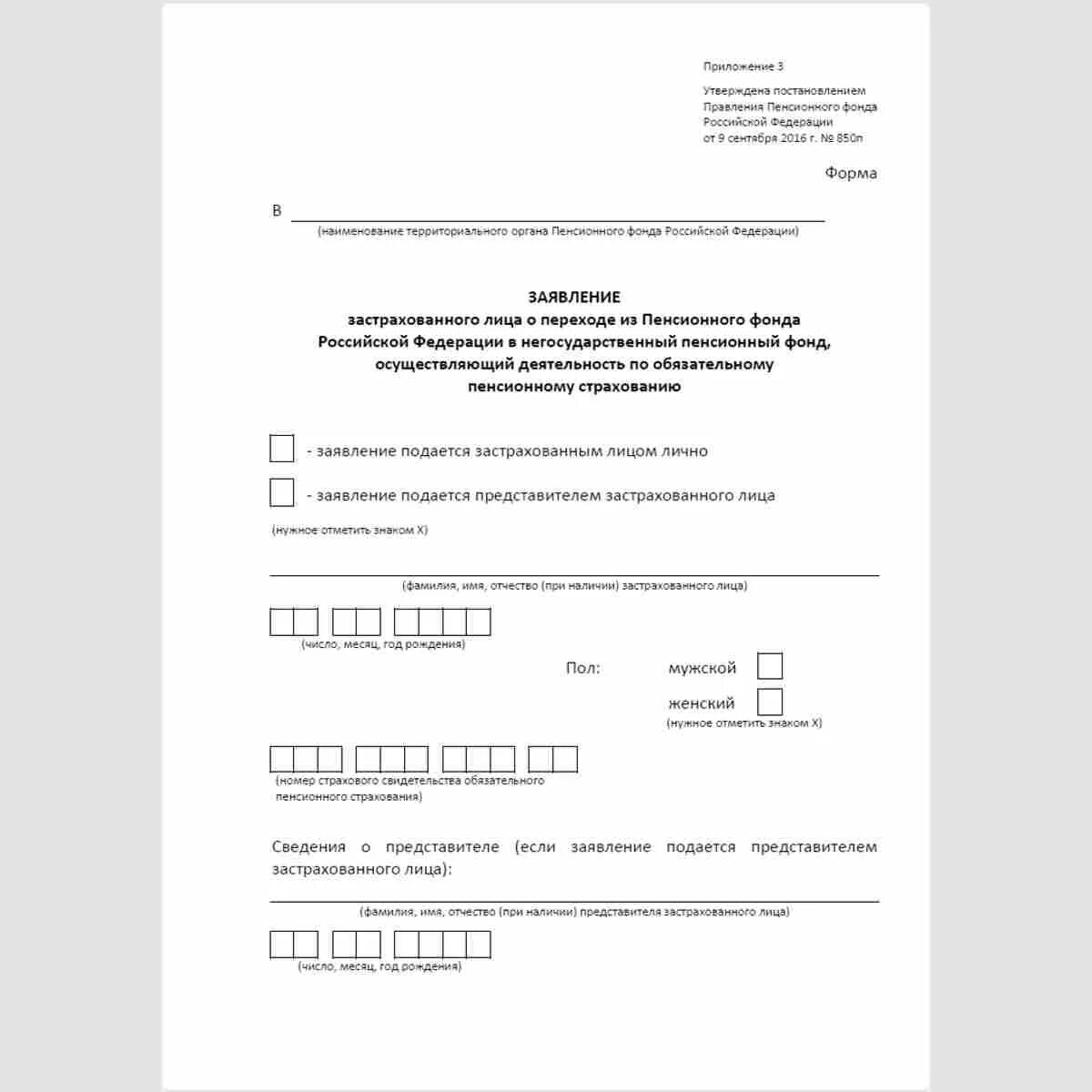 Приложение 3

Утверждена постановлением Правления Пенсионного фонда Российской Федерации от 9 сентября 2016 г. № 850п

Форма

В

(наименование территориального органа Пенсионного фонда Российской Федерации)

ЗАЯВЛЕНИЕ
застрахованного лица о переходе из Пенсионного фонда Российской Федерации в негосударственный пенсионный фонд, осуществляющий деятельность по обязательному пенсионному страхованию

- заявление подается застрахованным лицом лично

- заявление подается представителем застрахованного лица

(нужное отметить знаком X)

(фамилия, имя, отчество (при наличии) застрахованного лица)

(число, месяц, год рождения)

Пол: мужской

женский

(нужное отметить знаком X)

(номер страхового свидетельства обязательного пенсионного страхования)

Сведения о представителе (если заявление подается представителем застрахованного лица):

(фамилия, имя, отчество (при наличии) представителя застрахованного лица)

(число, месяц, год рождения)